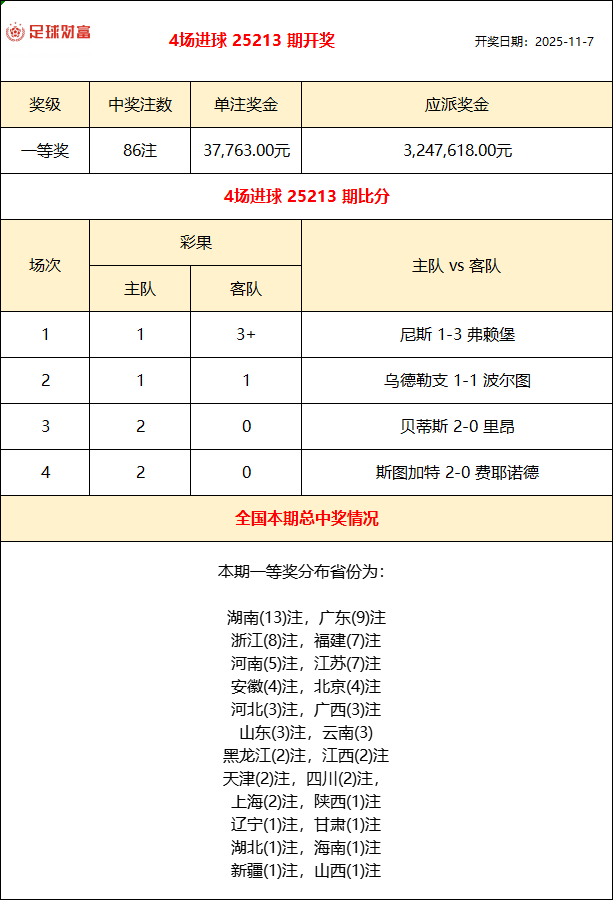 足球财富

4场进球 25213 期开奖

开奖日期：2025-11-7

| 奖级 | 中奖注数 | 单注奖金 | 应派奖金 |
|---|---|---|---|
| 一等奖 | 86注 | 37,763.00元 | 3,247,618.00元 |

4场进球 25213 期比分

| 场次 | 彩果 主队 | 彩果 客队 | 主队 vs 客队 |
|---|---|---|---|
| 1 | 1 | 3+ | 尼斯 1-3 弗赖堡 |
| 2 | 1 | 1 | 乌德勒支 1-1 波尔图 |
| 3 | 2 | 0 | 贝蒂斯 2-0 里昂 |
| 4 | 2 | 0 | 斯图加特 2-0 费耶诺德 |

全国本期总中奖情况

本期一等奖分布省份为：

湖南(13)注，广东(9)注
浙江(8)注，福建(7)注
河南(5)注，江苏(7)注
安徽(4)注，北京(4)注
河北(3)注，广西(3)注
山东(3)注，云南(3)
黑龙江(2)注，江西(2)注
天津(2)注，四川(2)注，
上海(2)注，陕西(1)注
辽宁(1)注，甘肃(1)注
湖北(1)注，海南(1)注
新疆(1)注，山西(1)注